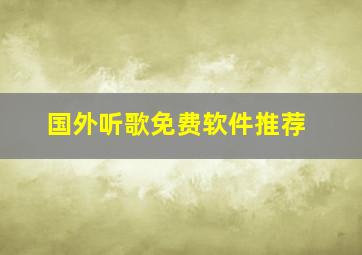 国外听歌免费软件推荐